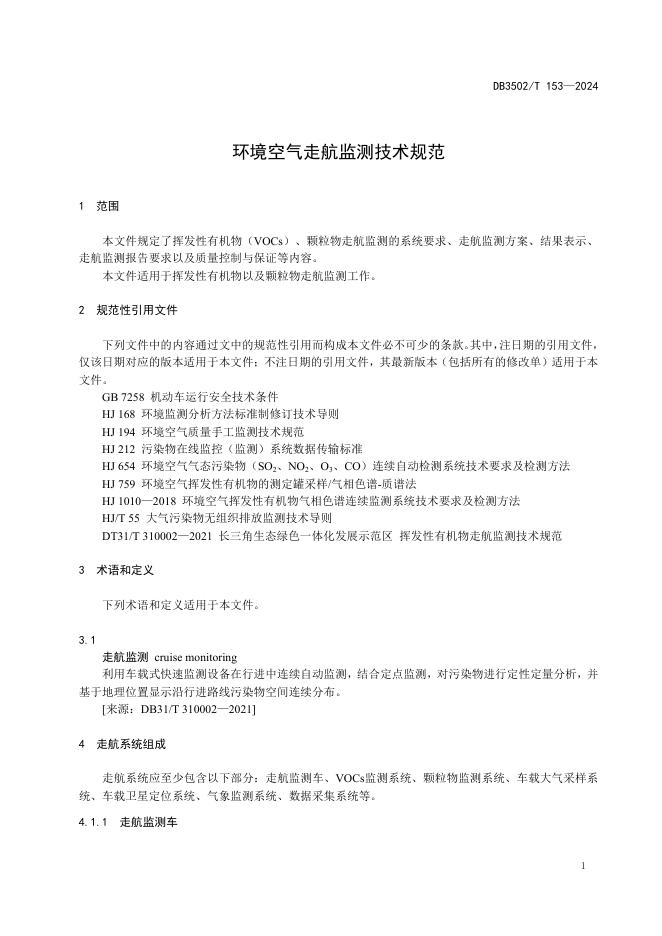 DB3502/T 153—2024

环境空气走航监测技术规范

1 范围

本文件规定了挥发性有机物（VOCs）、颗粒物走航监测的系统要求、走航监测方案、结果表示、走航监测报告要求以及质量控制与保证等内容。
本文件适用于挥发性有机物以及颗粒物走航监测工作。

2 规范性引用文件

下列文件中的内容通过文中的规范性引用而构成本文件必不可少的条款。其中，注日期的引用文件，仅该日期对应的版本适用于本文件；不注日期的引用文件，其最新版本（包括所有的修改单）适用于本文件。
GB 7258 机动车运行安全技术条件
HJ 168 环境监测分析方法标准制修订技术导则
HJ 194 环境空气质量手工监测技术规范
HJ 212 污染物在线监控（监测）系统数据传输标准
HJ 654 环境空气气态污染物（$SO_2$、$NO_2$、$O_3$、CO）连续自动检测系统技术要求及检测方法
HJ 759 环境空气挥发性有机物的测定罐采样/气相色谱-质谱法
HJ 1010—2018 环境空气挥发性有机物气相色谱连续监测系统技术要求及检测方法
HJ/T 55 大气污染物无组织排放监测技术导则
DT31/T 310002—2021 长三角生态绿色一体化发展示范区 挥发性有机物走航监测技术规范

3 术语和定义

下列术语和定义适用于本文件。

3.1
走航监测 cruise monitoring
利用车载式快速监测设备在行进中连续自动监测，结合定点监测，对污染物进行定性定量分析，并基于地理位置显示沿行进路线污染物空间连续分布。
[来源：DB31/T 310002—2021]

4 走航系统组成

走航系统应至少包含以下部分：走航监测车、VOCs监测系统、颗粒物监测系统、车载大气采样系统、车载卫星定位系统、气象监测系统、数据采集系统等。

4.1.1 走航监测车

1